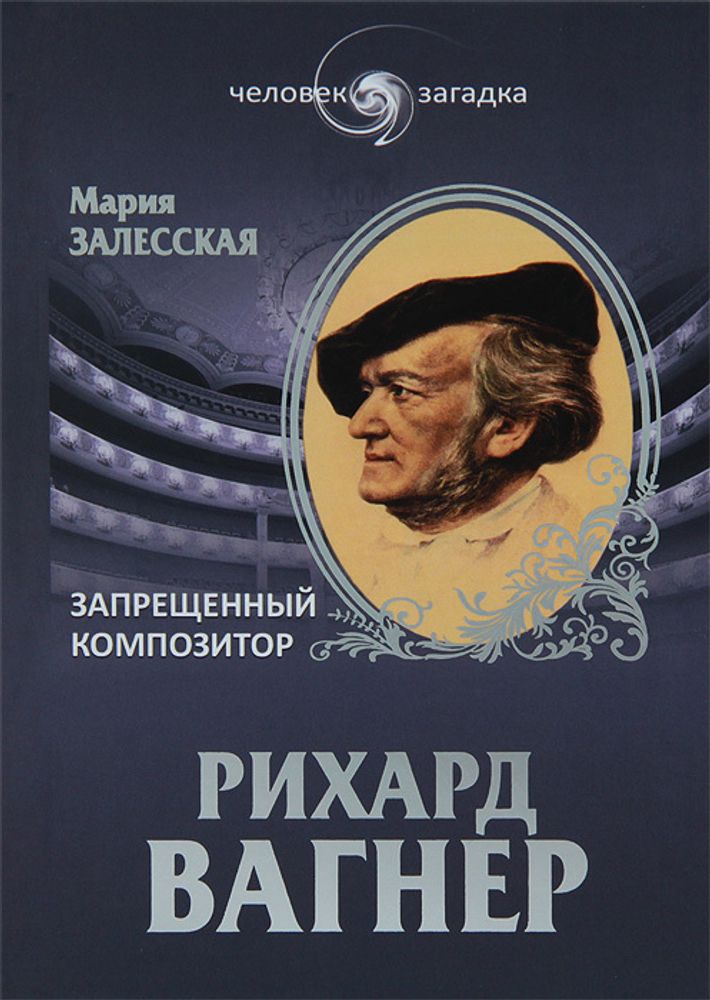 человек загадка

Мария
ЗАЛЕССКАЯ

ЗАПРЕЩЕННЫЙ
КОМПОЗИТОР

РИХАРД
ВАГНЕР